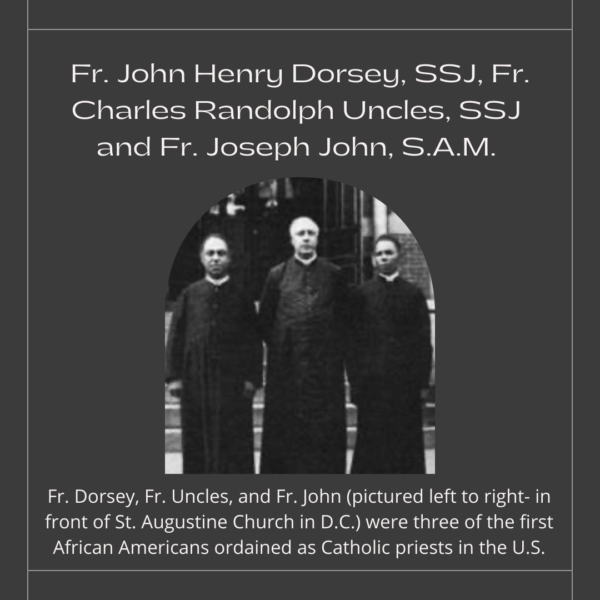 Fr. John Henry Dorsey, SSJ, Fr. Charles Randolph Uncles, SSJ and Fr. Joseph John, S.A.M.

Fr. Dorsey, Fr. Uncles, and Fr. John (pictured left to right- in front of St. Augustine Church in D.C.) were three of the first African Americans ordained as Catholic priests in the U.S.